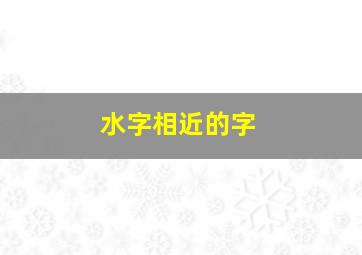 水字相近的字